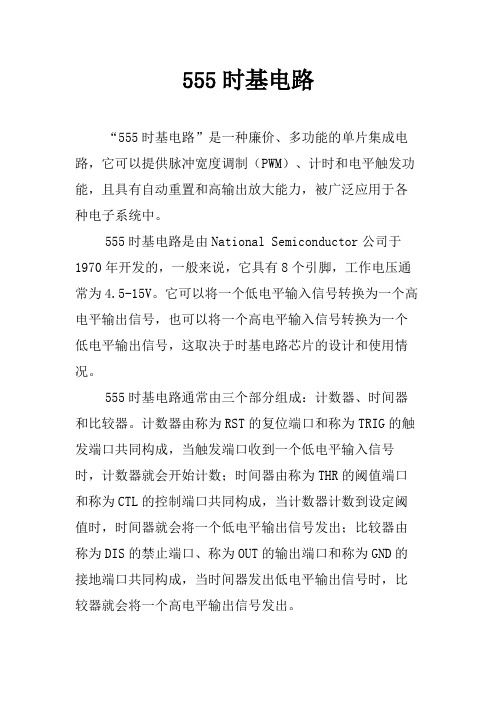 555 时基电路

“555 时基电路”是一种廉价、多功能的单片集成电路，它可以提供脉冲宽度调制（PWM）、计时和电平触发功能，且具有自动重置和高输出放大能力，被广泛应用于各种电子系统中。

555 时基电路是由 National Semiconductor 公司于 1970 年开发的，一般来说，它具有 8 个引脚，工作电压通常为 4.5-15V。它可以将一个低电平输入信号转换为一个高电平输出信号，也可以将一个高电平输入信号转换为一个低电平输出信号，这取决于时基电路芯片的设计和使用情况。

555 时基电路通常由三个部分组成：计数器、时间器和比较器。计数器由称为 RST 的复位端口和称为 TRIG 的触发端口共同构成，当触发端口收到一个低电平输入信号时，计数器就会开始计数；时间器由称为 THR 的阈值端口和称为 CTL 的控制端口共同构成，当计数器计数到设定阈值时，时间器就会将一个低电平输出信号发出；比较器由称为 DIS 的禁止端口、称为 OUT 的输出端口和称为 GND 的接地端口共同构成，当时间器发出低电平输出信号时，比较器就会将一个高电平输出信号发出。